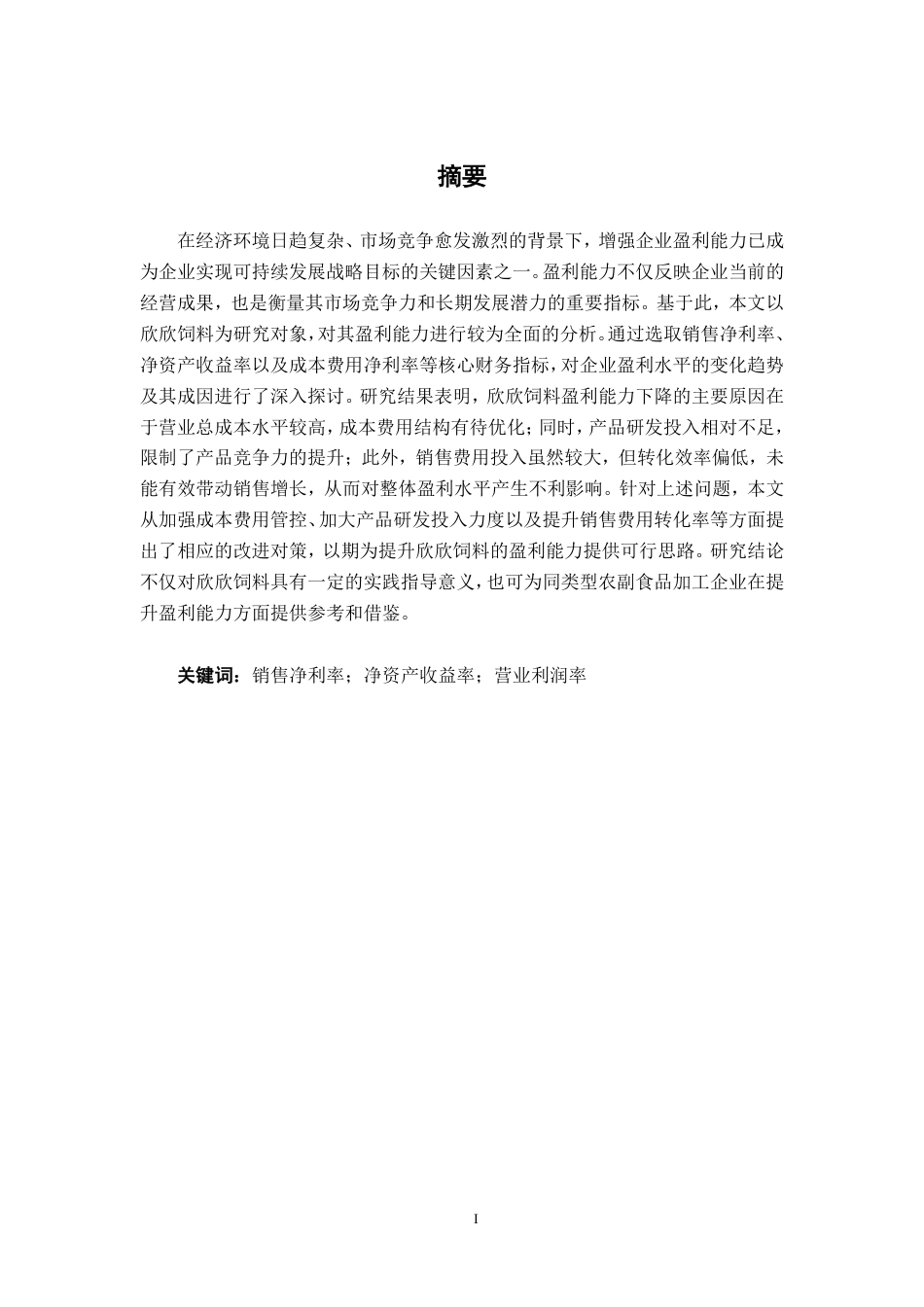 摘要

在经济环境日趋复杂、市场竞争愈发激烈的背景下，增强企业盈利能力已成为企业实现可持续发展战略目标的关键因素之一。盈利能力不仅反映企业当前的经营成果，也是衡量其市场竞争力和长期发展潜力的重要指标。基于此，本文以欣欣饲料为研究对象，对其盈利能力进行较为全面的分析。通过选取销售净利率、净资产收益率以及成本费用净利率等核心财务指标，对企业盈利水平的变化趋势及其成因进行了深入探讨。研究结果表明，欣欣饲料盈利能力下降的主要原因在于营业总成本水平较高，成本费用结构有待优化；同时，产品研发投入相对不足，限制了产品竞争力的提升；此外，销售费用投入虽然较大，但转化效率偏低，未能有效带动销售增长，从而对整体盈利水平产生不利影响。针对上述问题，本文从加强成本费用管控、加大产品研发投入力度以及提升销售费用转化率等方面提出了相应的改进对策，以期为提升欣欣饲料的盈利能力提供可行思路。研究结论不仅对欣欣饲料具有一定的实践指导意义，也可为同类型农副食品加工企业在提升盈利能力方面提供参考和借鉴。

关键词：销售净利率；净资产收益率；营业利润率

I